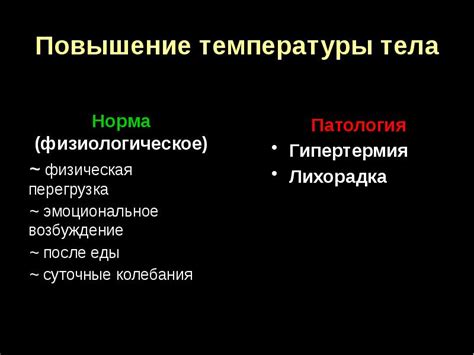 Повышение температуры тела

Норма
(физиологическое)
~ физическая перегрузка
~ эмоциональное возбуждение
~ после еды
~ суточные колебания

Патология
• Гипертермия
• Лихорадка